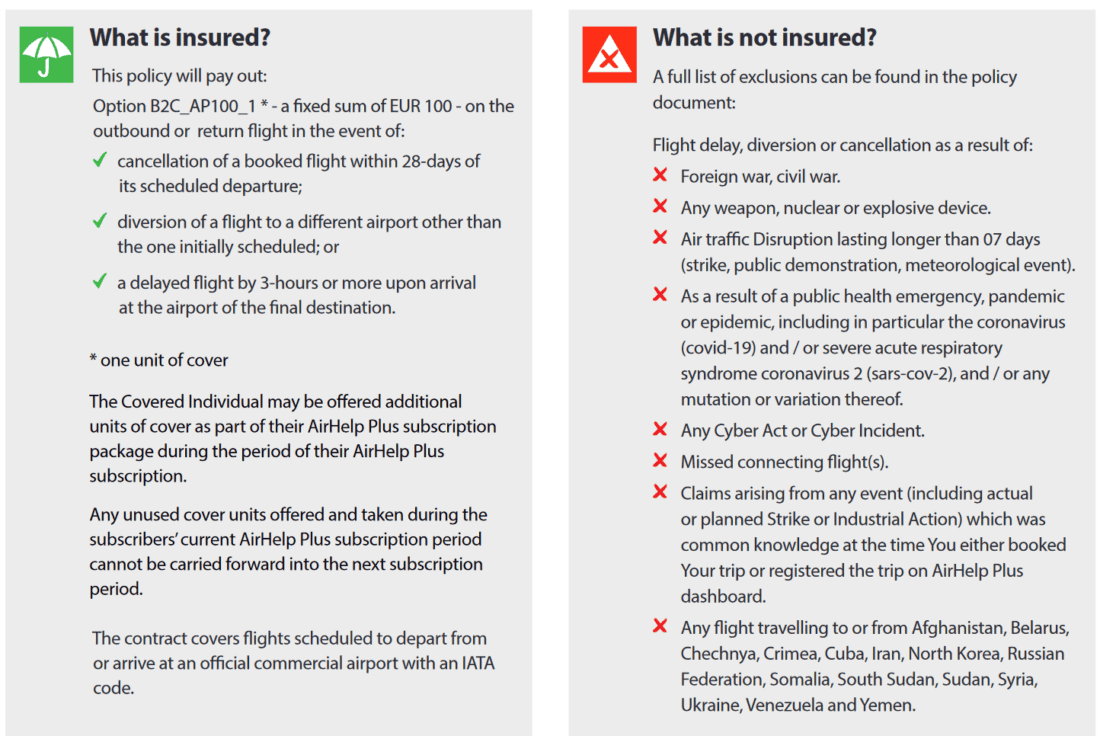 What is insured?

This policy will pay out:

Option B2C_AP100_1 * - a fixed sum of EUR 100 - on the outbound or return flight in the event of:

✓ cancellation of a booked flight within 28-days of its scheduled departure;

✓ diversion of a flight to a different airport other than the one initially scheduled; or

✓ a delayed flight by 3-hours or more upon arrival at the airport of the final destination.

* one unit of cover

The Covered Individual may be offered additional units of cover as part of their AirHelp Plus subscription package during the period of their AirHelp Plus subscription.

Any unused cover units offered and taken during the subscribers' current AirHelp Plus subscription period cannot be carried forward into the next subscription period.

The contract covers flights scheduled to depart from or arrive at an official commercial airport with an IATA code.

What is not insured?

A full list of exclusions can be found in the policy document:

Flight delay, diversion or cancellation as a result of:

✗ Foreign war, civil war.

✗ Any weapon, nuclear or explosive device.

✗ Air traffic Disruption lasting longer than 07 days (strike, public demonstration, meteorological event).

✗ As a result of a public health emergency, pandemic or epidemic, including in particular the coronavirus (covid-19) and / or severe acute respiratory syndrome coronavirus 2 (sars-cov-2), and / or any mutation or variation thereof.

✗ Any Cyber Act or Cyber Incident.

✗ Missed connecting flight(s).

✗ Claims arising from any event (including actual or planned Strike or Industrial Action) which was common knowledge at the time You either booked Your trip or registered the trip on AirHelp Plus dashboard.

✗ Any flight travelling to or from Afghanistan, Belarus, Chechnya, Crimea, Cuba, Iran, North Korea, Russian Federation, Somalia, South Sudan, Sudan, Syria, Ukraine, Venezuela and Yemen.